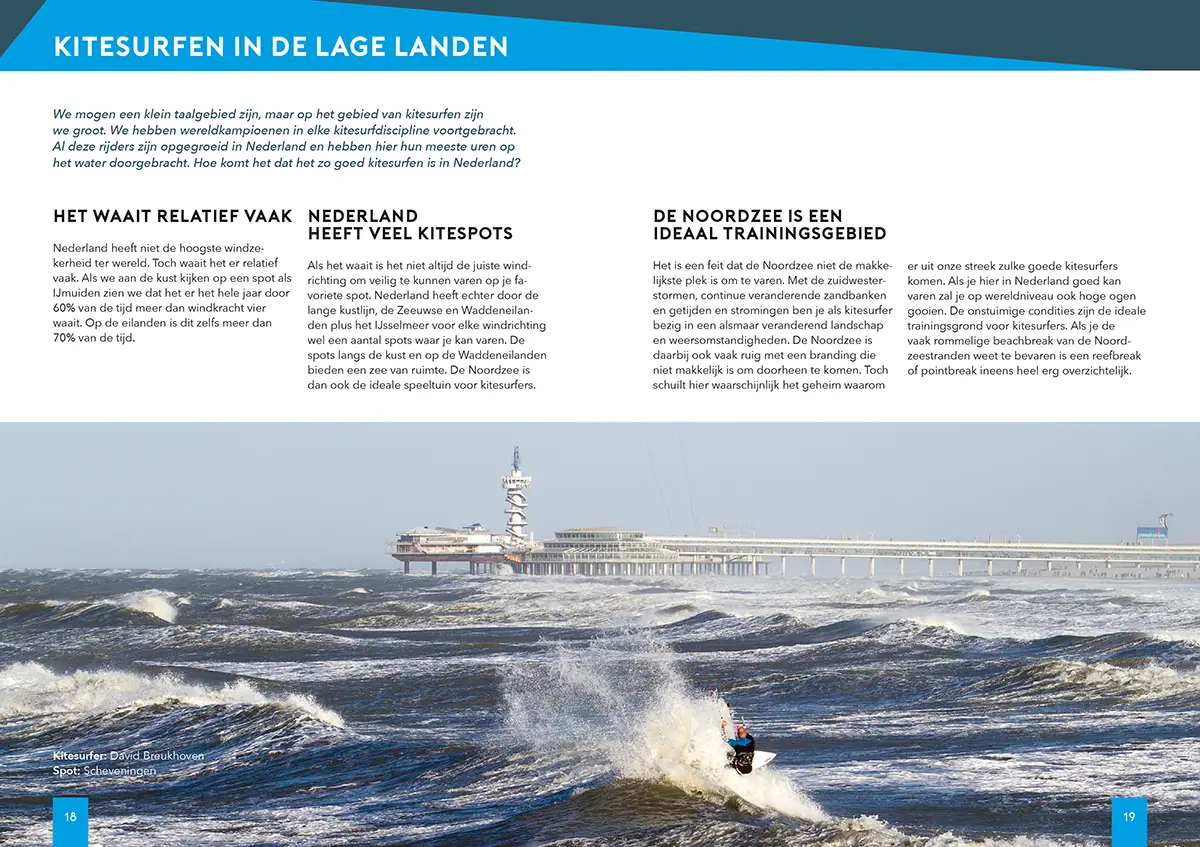 KITESURFEN IN DE LAGE LANDEN

We mogen een klein taalgebied zijn, maar op het gebied van kitesurfen zijn we groot. We hebben wereldkampioenen in elke kitesurfdiscipline voortgebracht. Al deze rijders zijn opgegroeid in Nederland en hebben hier hun meeste uren op het water doorgebracht. Hoe komt het dat het zo goed kitesurfen is in Nederland?

HET WAAIT RELATIEF VAAK

Nederland heeft niet de hoogste windzekerheid ter wereld. Toch waait het er relatief vaak. Als we aan de kust kijken op een spot als IJmuiden zien we dat het er het hele jaar door 60% van de tijd meer dan windkracht vier waait. Op de eilanden is dit zelfs meer dan 70% van de tijd.

NEDERLAND HEEFT VEEL KITESPOTS

Als het waait is het niet altijd de juiste windrichting om veilig te kunnen varen op je favoriete spot. Nederland heeft echter door de lange kustlijn, de Zeeuwse en Waddeneilanden plus het IJsselmeer voor elke windrichting wel een aantal spots waar je kan varen. De spots langs de kust en op de Waddeneilanden bieden een zee van ruimte. De Noordzee is dan ook de ideale speeltuin voor kitesurfers.

DE NOORDZEE IS EEN IDEAAL TRAININGSGEBIED

Het is een feit dat de Noordzee niet de makkelijkste plek is om te varen. Met de zuidwesterstormen, continue veranderende zandbanken en getijden en stromingen ben je als kitesurfer bezig in een alsmaar veranderend landschap en weersomstandigheden. De Noordzee is daarbij ook vaak ruig met een branding die niet makkelijk is om doorheen te komen. Toch schuilt hier waarschijnlijk het geheim waarom er uit onze streek zulke goede kitesurfers komen. Als je hier in Nederland goed kan varen zal je op wereldniveau ook hoge ogen gooien. De onstuimige condities zijn de ideale trainingsgrond voor kitesurfers. Als je de vaak rommelige beachbreak van de Noordzeestranden weet te bevaren is een reefbreak of pointbreak ineens heel erg overzichtelijk.

Kitesurfer: David Breukhoven
Spot: Scheveningen

18

19